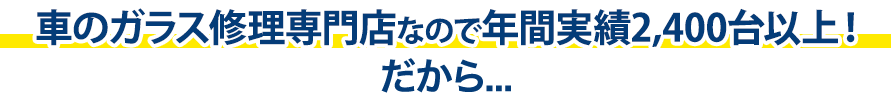 車のガラス修理専門店なので年間実績2,400台以上！
だから...